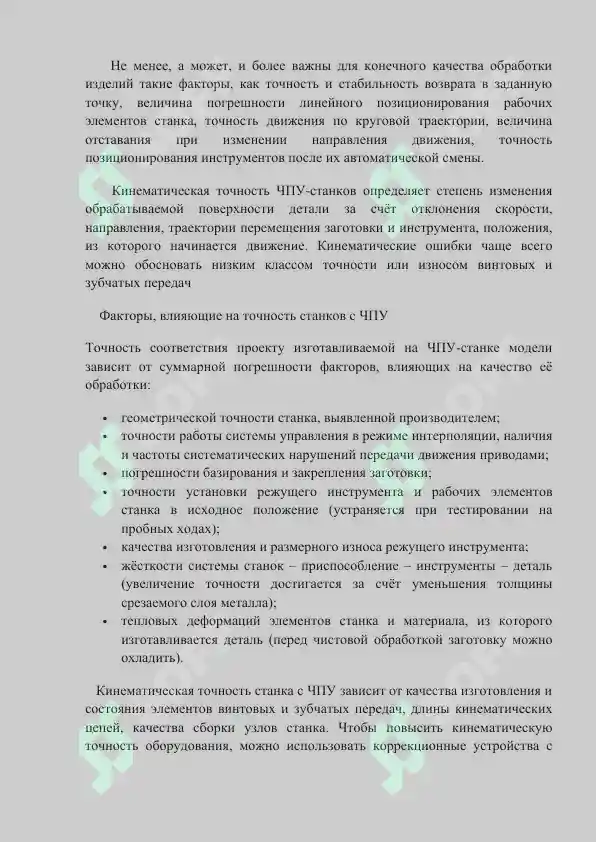 Не менее, а может, и более важны для конечного качества обработки изделий такие факторы, как точность и стабильность возврата в заданную точку, величина погрешности линейного позиционирования рабочих элементов станка, точность движения по круговой траектории, величина отставания при изменении направления движения, точность позиционирования инструментов после их автоматической смены.

Кинематическая точность ЧПУ-станков определяет степень изменения обрабатываемой поверхности детали за счёт отклонения скорости, направления, траектории перемещения заготовки и инструмента, положения, из которого начинается движение. Кинематические ошибки чаще всего можно обосновать низким классом точности или износом винтовых и зубчатых передач

Факторы, влияющие на точность станков с ЧПУ

Точность соответствия проекту изготавливаемой на ЧПУ-станке модели зависит от суммарной погрешности факторов, влияющих на качество её обработки:

• геометрической точности станка, выявленной производителем;
• точности работы системы управления в режиме интерполяции, наличия и частоты систематических нарушений передачи движения приводами;
• погрешности базирования и закрепления заготовки;
• точности установки режущего инструмента и рабочих элементов станка в исходное положение (устраняется при тестировании на пробных ходах);
• качества изготовления и размерного износа режущего инструмента;
• жёсткости системы станок – приспособление – инструменты – деталь (увеличение точности достигается за счёт уменьшения толщины срезаемого слоя металла);
• тепловых деформаций элементов станка и материала, из которого изготавливается деталь (перед чистовой обработкой заготовку можно охладить).

Кинематическая точность станка с ЧПУ зависит от качества изготовления и состояния элементов винтовых и зубчатых передач, длины кинематических цепей, качества сборки узлов станка. Чтобы повысить кинематическую точность оборудования, можно использовать коррекционные устройства с